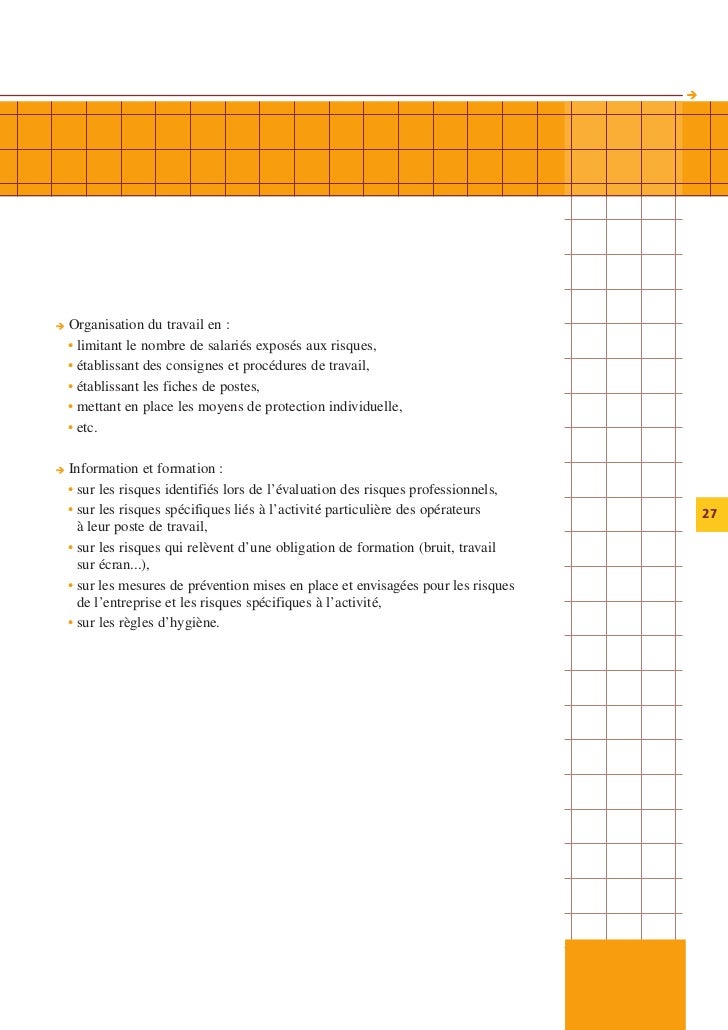 ➔ Organisation du travail en :
• limitant le nombre de salariés exposés aux risques,
• établissant des consignes et procédures de travail,
• établissant les fiches de postes,
• mettant en place les moyens de protection individuelle,
• etc.

➔ Information et formation :
• sur les risques identifiés lors de l'évaluation des risques professionnels,
• sur les risques spécifiques liés à l'activité particulière des opérateurs à leur poste de travail,
• sur les risques qui relèvent d'une obligation de formation (bruit, travail sur écran...),
• sur les mesures de prévention mises en place et envisagées pour les risques de l'entreprise et les risques spécifiques à l'activité,
• sur les règles d'hygiène.

27